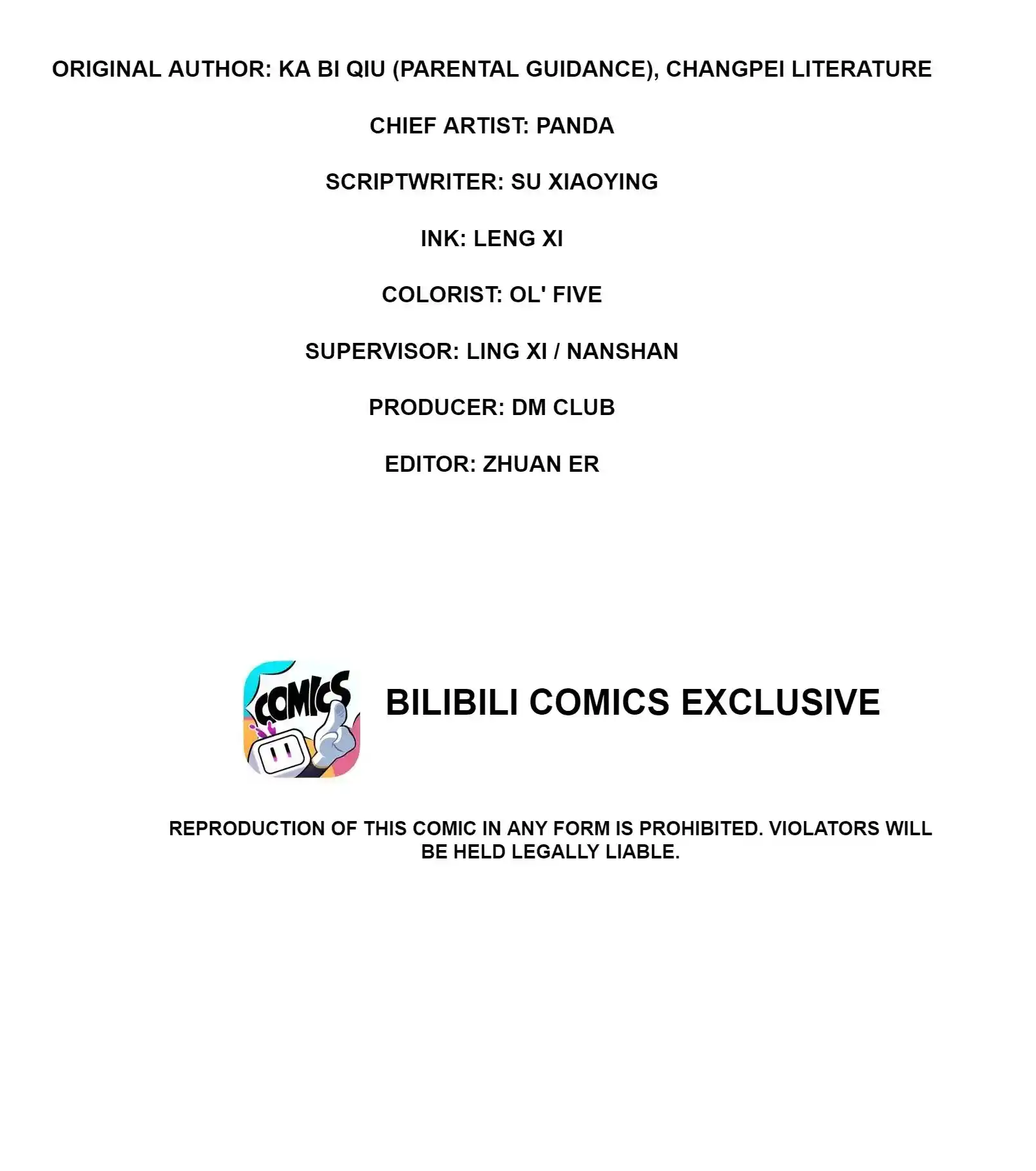 ORIGINAL AUTHOR: KA BI QIU (PARENTAL GUIDANCE), CHANGPEI LITERATURE

CHIEF ARTIST: PANDA

SCRIPTWRITER: SU XIAOYING

INK: LENG XI

COLORIST: OL' FIVE

SUPERVISOR: LING XI / NANSHAN

PRODUCER: DM CLUB

EDITOR: ZHUAN ER

COMICS

BILIBILI COMICS EXCLUSIVE

REPRODUCTION OF THIS COMIC IN ANY FORM IS PROHIBITED. VIOLATORS WILL BE HELD LEGALLY LIABLE.